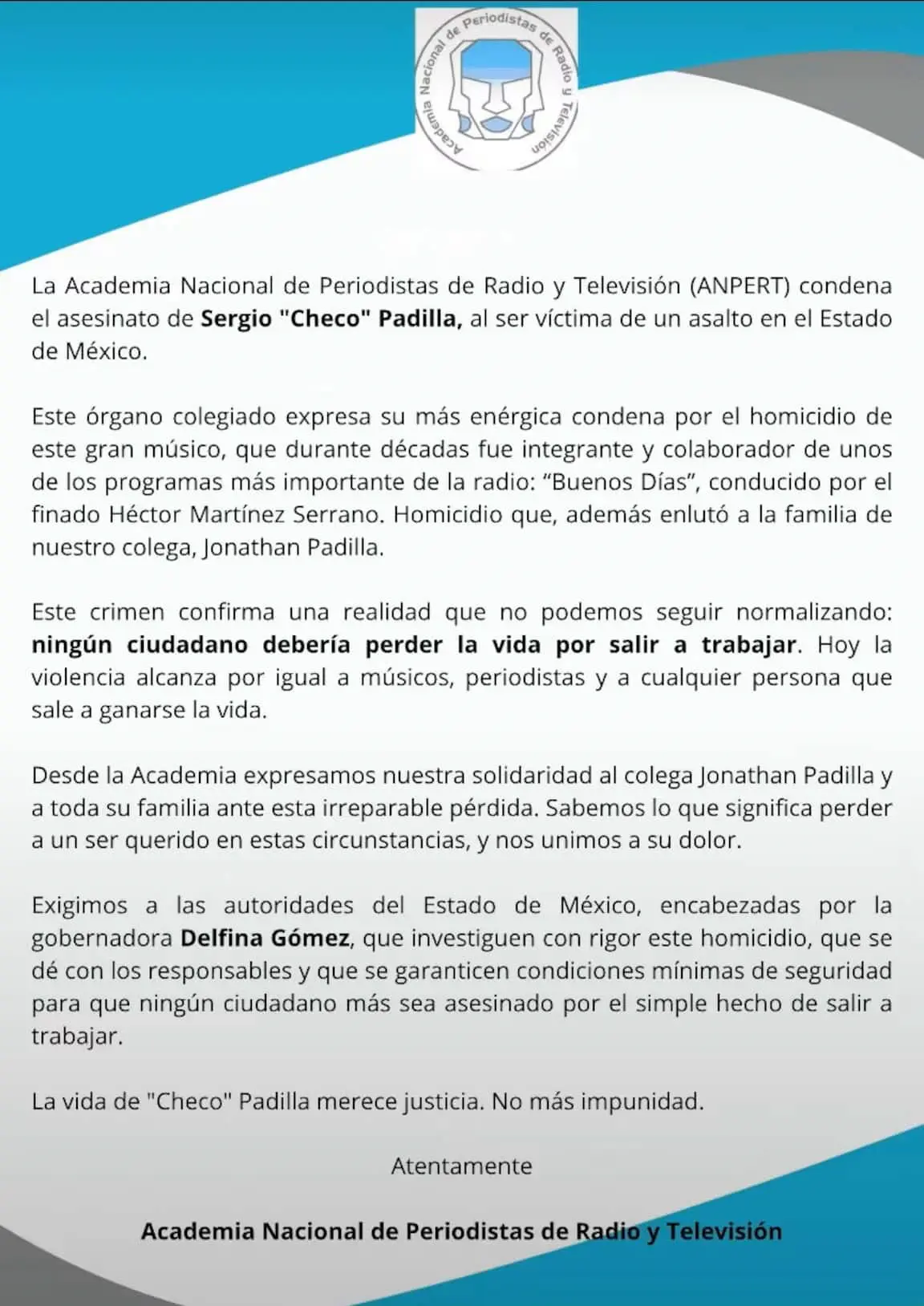 Academia Nacional de Periodistas de Radio y Televisión

La Academia Nacional de Periodistas de Radio y Televisión (ANPERT) condena el asesinato de Sergio "Checo" Padilla, al ser víctima de un asalto en el Estado de México.

Este órgano colegiado expresa su más enérgica condena por el homicidio de este gran músico, que durante décadas fue integrante y colaborador de unos de los programas más importante de la radio: "Buenos Días", conducido por el finado Héctor Martínez Serrano. Homicidio que, además enlutó a la familia de nuestro colega, Jonathan Padilla.

Este crimen confirma una realidad que no podemos seguir normalizando: ningún ciudadano debería perder la vida por salir a trabajar. Hoy la violencia alcanza por igual a músicos, periodistas y a cualquier persona que sale a ganarse la vida.

Desde la Academia expresamos nuestra solidaridad al colega Jonathan Padilla y a toda su familia ante esta irreparable pérdida. Sabemos lo que significa perder a un ser querido en estas circunstancias, y nos unimos a su dolor.

Exigimos a las autoridades del Estado de México, encabezadas por la gobernadora Delfina Gómez, que investiguen con rigor este homicidio, que se dé con los responsables y que se garanticen condiciones mínimas de seguridad para que ningún ciudadano más sea asesinado por el simple hecho de salir a trabajar.

La vida de "Checo" Padilla merece justicia. No más impunidad.

Atentamente

Academia Nacional de Periodistas de Radio y Televisión